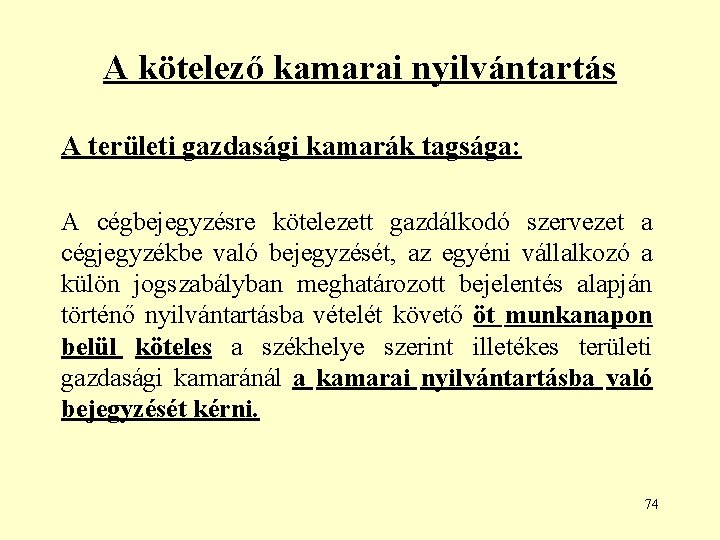 A kötelező kamarai nyilvántartás

A területi gazdasági kamarák tagsága:

A cégbejegyzésre kötelezett gazdálkodó szervezet a cégjegyzékbe való bejegyzését, az egyéni vállalkozó a külön jogszabályban meghatározott bejelentés alapján történő nyilvántartásba vételét követő öt munkanapon belül köteles a székhelye szerint illetékes területi gazdasági kamaránál a kamarai nyilvántartásba való bejegyzését kérni.

74